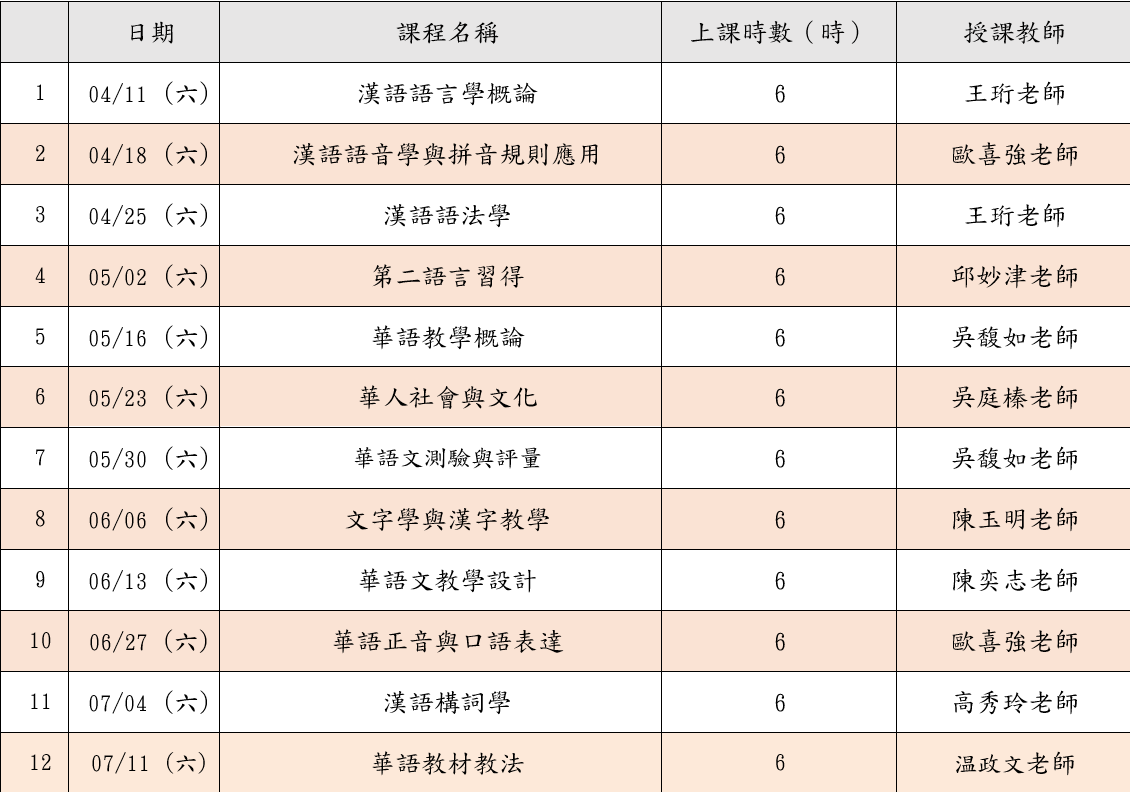 |  | 日期 | 課程名稱 | 上課時數（時） | 授課教師 |
|---|---|---|---|---|
| 1 | 04/11（六） | 漢語語言學概論 | 6 | 王珩老師 |
| 2 | 04/18（六） | 漢語語音學與拼音規則應用 | 6 | 歐喜強老師 |
| 3 | 04/25（六） | 漢語語法學 | 6 | 王珩老師 |
| 4 | 05/02（六） | 第二語言習得 | 6 | 邱妙津老師 |
| 5 | 05/16（六） | 華語教學概論 | 6 | 吳馥如老師 |
| 6 | 05/23（六） | 華人社會與文化 | 6 | 吳庭榛老師 |
| 7 | 05/30（六） | 華語文測驗與評量 | 6 | 吳馥如老師 |
| 8 | 06/06（六） | 文字學與漢字教學 | 6 | 陳玉明老師 |
| 9 | 06/13（六） | 華語文教學設計 | 6 | 陳奕志老師 |
| 10 | 06/27（六） | 華語正音與口語表達 | 6 | 歐喜強老師 |
| 11 | 07/04（六） | 漢語構詞學 | 6 | 高秀玲老師 |
| 12 | 07/11（六） | 華語教材教法 | 6 | 温政文老師 |